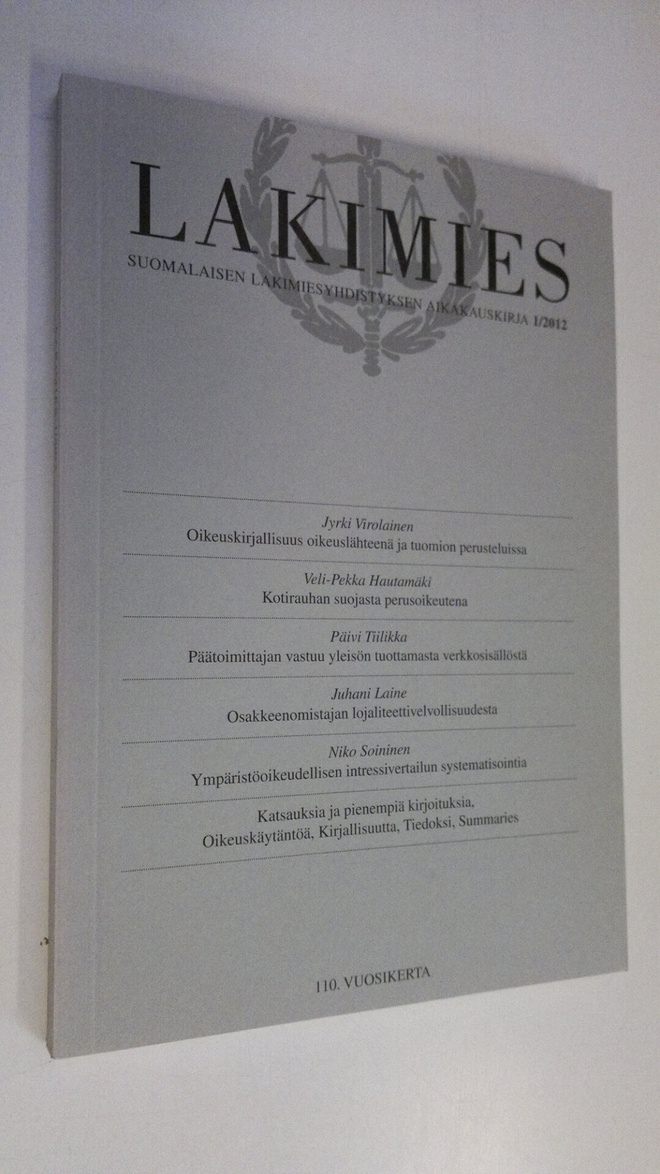 LAKIMIES
SUOMALAISEN LAKIMIESYHDISTYKSEN AIKAKAUSKIRJA 1/2012

Jyrki Virolainen
Oikeuskirjallisuus oikeuslähteenä ja tuomion perusteluissa

Veli-Pekka Hautamäki
Kotirauhan suojasta perusoikeutena

Päivi Tiilikka
Päätoimittajan vastuu yleisön tuottamasta verkkosisällöstä

Juhani Laine
Osakkeenomistajan lojaliteettivelvollisuudesta

Niko Soininen
Ympäristöoikeudellisen intressivertailun systematisointia

Katsauksia ja pienempiä kirjoituksia,
Oikeuskäytäntöä, Kirjallisuutta, Tiedoksi, Summaries

110. VUOSIKERTA